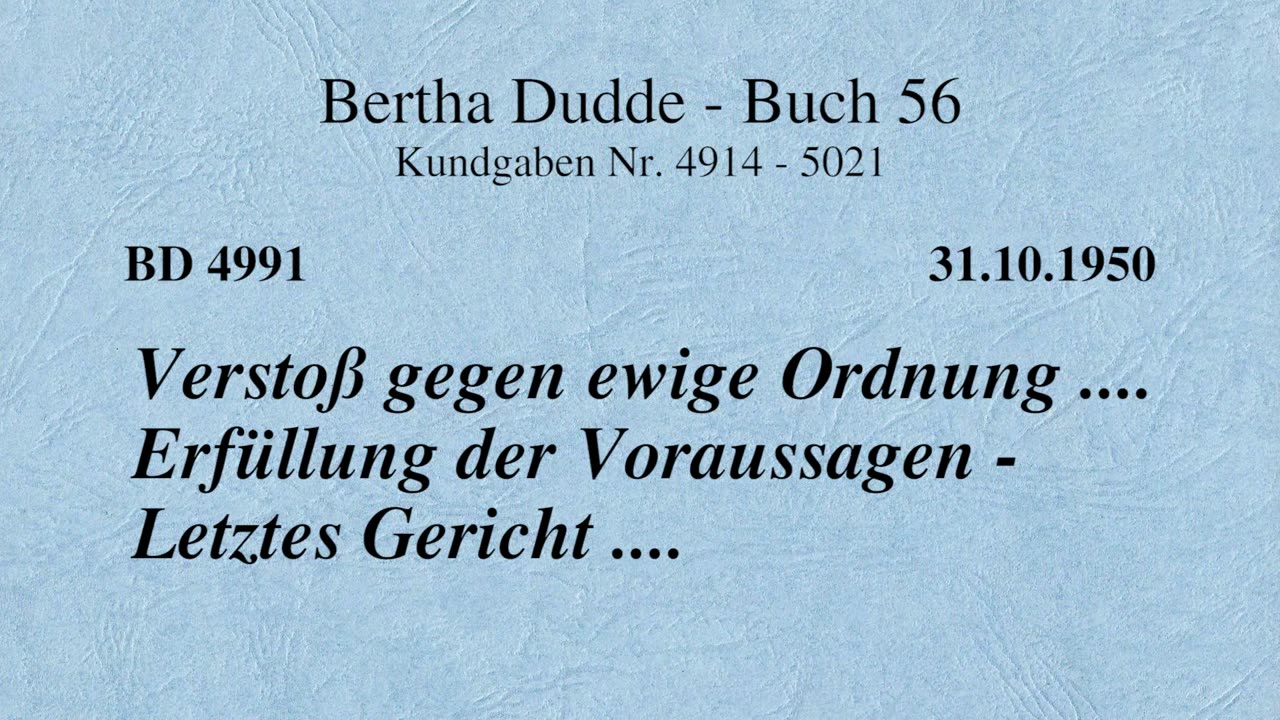 Bertha Dudde - Buch 56
Kundgaben Nr. 4914 - 5021

BD 4991

31.10.1950

Verstoß gegen ewige Ordnung .... Erfüllung der Voraussagen - Letztes Gericht ....